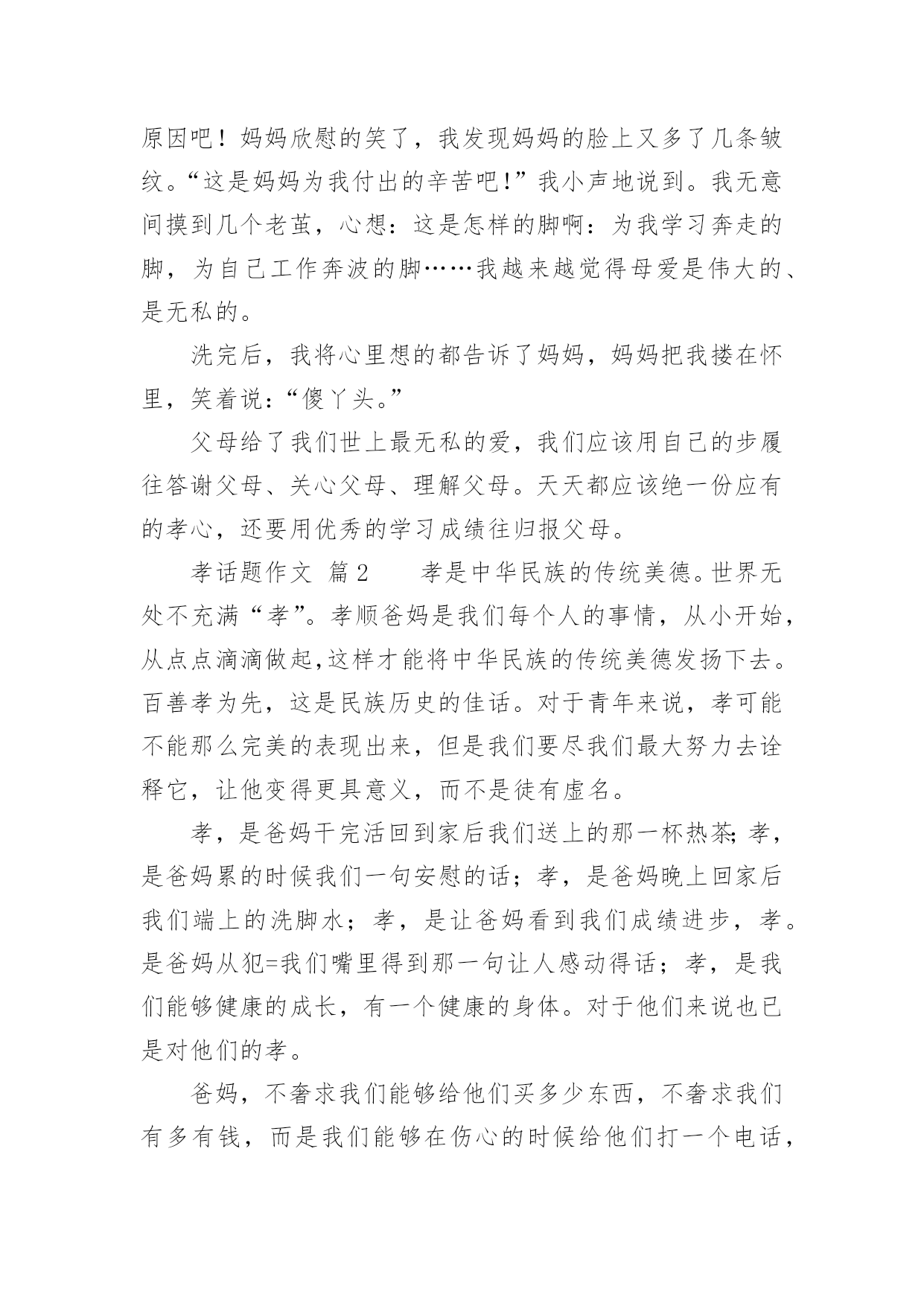 原因吧！妈妈欣慰的笑了，我发现妈妈的脸上又多了几条皱纹。“这是妈妈为我付出的辛苦吧！”我小声地说到。我无意间摸到几个老茧，心想：这是怎样的脚啊：为我学习奔走的脚，为自己工作奔波的脚……我越来越觉得母爱是伟大的、是无私的。

洗完后，我将心里想的都告诉了妈妈，妈妈把我搂在怀里，笑着说：“傻丫头。”

父母给了我们世上最无私的爱，我们应该用自己的步履往答谢父母、关心父母、理解父母。天天都应该绝一份应有的孝心，还要用优秀的学习成绩往归报父母。

孝话题作文 篇2　　孝是中华民族的传统美德。世界无处不充满“孝”。孝顺爸妈是我们每个人的事情，从小开始，从点点滴滴做起,这样才能将中华民族的传统美德发扬下去。百善孝为先，这是民族历史的佳话。对于青年来说，孝可能不能那么完美的表现出来，但是我们要尽我们最大努力去诠释它，让他变得更具意义，而不是徒有虚名。

孝，是爸妈干完活回到家后我们送上的那一杯热茶;孝，是爸妈累的时候我们一句安慰的话；孝，是爸妈晚上回家后我们端上的洗脚水；孝，是让爸妈看到我们成绩进步，孝。是爸妈从犯=我们嘴里得到那一句让人感动得话；孝，是我们能够健康的成长，有一个健康的身体。对于他们来说也已是对他们的孝。

爸妈，不奢求我们能够给他们买多少东西，不奢求我们有多有钱，而是我们能够在伤心的时候给他们打一个电话，